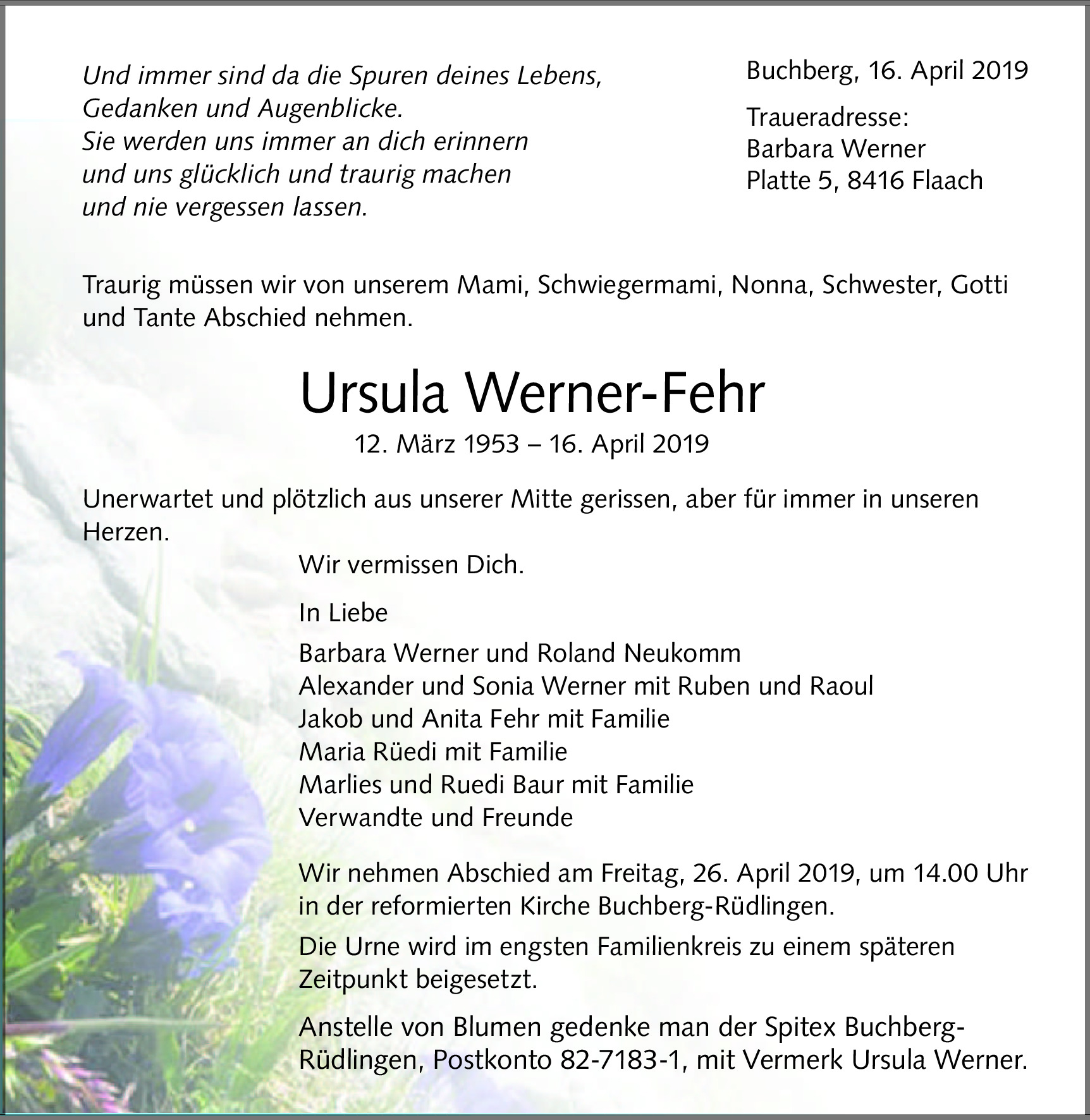 Und immer sind da die Spuren deines Lebens,
Gedanken und Augenblicke.
Sie werden uns immer an dich erinnern
und uns glücklich und traurig machen
und nie vergessen lassen.

Buchberg, 16. April 2019

Traueradresse:
Barbara Werner
Platte 5, 8416 Flaach

Traurig müssen wir von unserem Mami, Schwiegermami, Nonna, Schwester, Gotti und Tante Abschied nehmen.

Ursula Werner-Fehr

12. März 1953 – 16. April 2019

Unerwartet und plötzlich aus unserer Mitte gerissen, aber für immer in unseren Herzen.

Wir vermissen Dich.

In Liebe

Barbara Werner und Roland Neukomm
Alexander und Sonia Werner mit Ruben und Raoul
Jakob und Anita Fehr mit Familie
Maria Rüedi mit Familie
Marlies und Ruedi Baur mit Familie
Verwandte und Freunde

Wir nehmen Abschied am Freitag, 26. April 2019, um 14.00 Uhr in der reformierten Kirche Buchberg-Rüdlingen.

Die Urne wird im engsten Familienkreis zu einem späteren Zeitpunkt beigesetzt.

Anstelle von Blumen gedenke man der Spitex Buchberg-Rüdlingen, Postkonto 82-7183-1, mit Vermerk Ursula Werner.